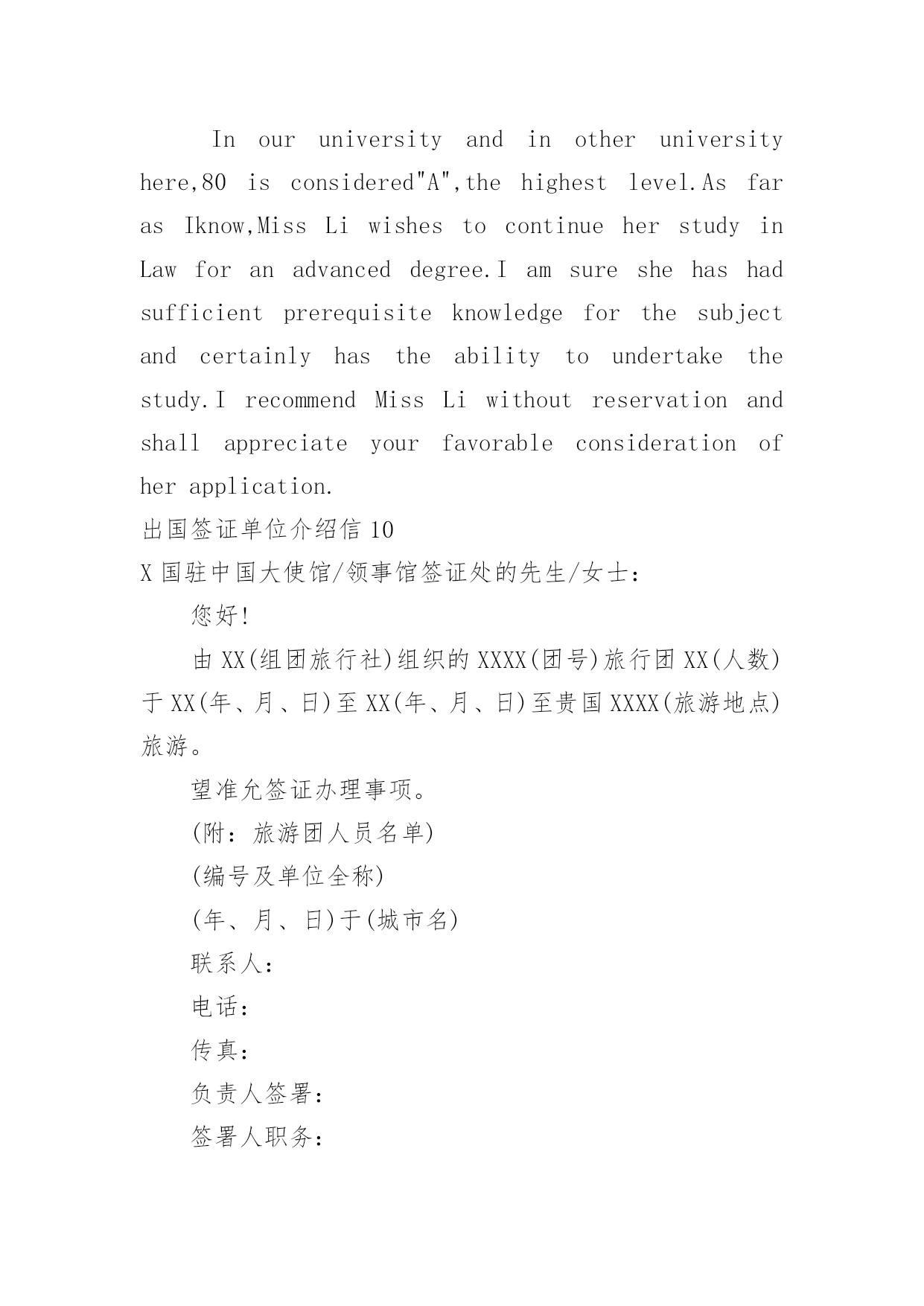 In our university and in other university here,80 is considered"A",the highest level.As far as Iknow,Miss Li wishes to continue her study in Law for an advanced degree.I am sure she has had sufficient prerequisite knowledge for the subject and certainly has the ability to undertake the study.I recommend Miss Li without reservation and shall appreciate your favorable consideration of her application.

出国签证单位介绍信 10

X 国驻中国大使馆/领事馆签证处的先生/女士：

您好!

由 XX(组团旅行社)组织的 XXXX(团号)旅行团 XX(人数)于 XX(年、月、日)至 XX(年、月、日)至贵国 XXXX(旅游地点)旅游。

望准允签证办理事项。

(附：旅游团人员名单)

(编号及单位全称)

(年、月、日)于(城市名)

联系人：

电话：

传真：

负责人签署：

签署人职务：